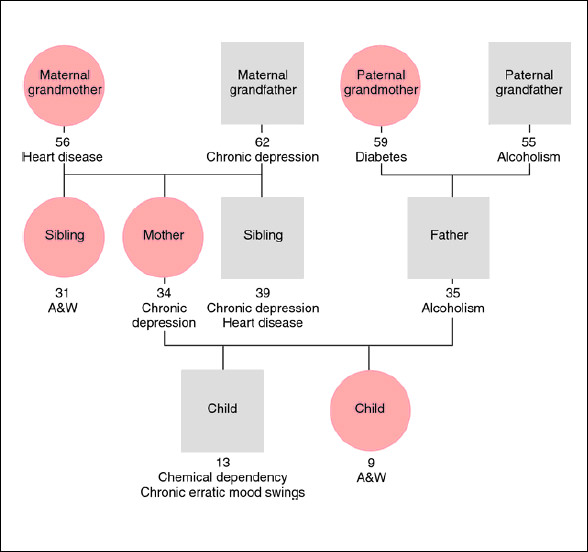 Maternal grandmother

56
Heart disease

Maternal grandfather

62
Chronic depression

Paternal grandmother

59
Diabetes

Paternal grandfather

55
Alcoholism

Sibling

31
A&W

Mother

34
Chronic depression

Sibling

39
Chronic depression
Heart disease

Father

35
Alcoholism

Child

13
Chemical dependency
Chronic erratic mood swings

Child

9
A&W